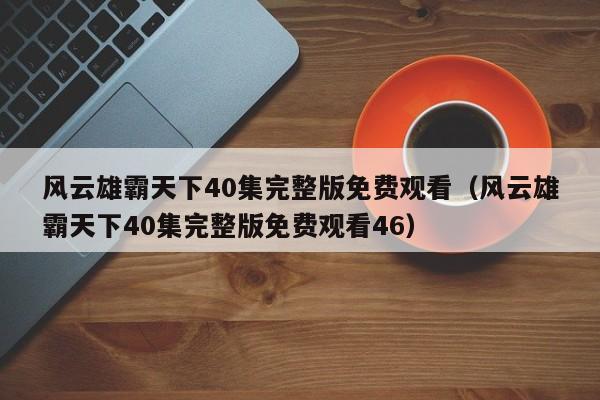 风云雄霸天下40集完整版免费观看（风云雄霸天下40集完整版免费观看46）